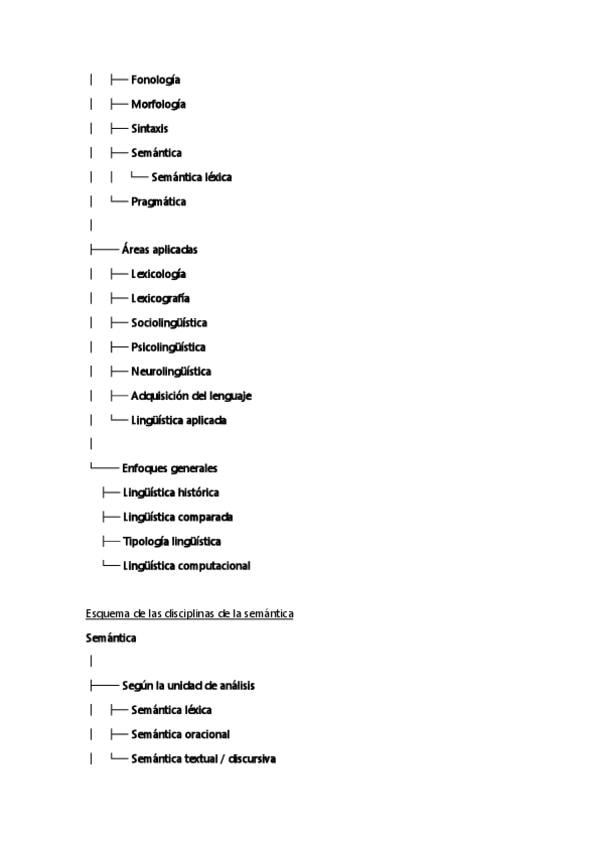 │ ├── Fonología
│ ├── Morfología
│ ├── Sintaxis
│ ├── Semántica
│ │ └── Semántica léxica
│ └── Pragmática
│
├── Áreas aplicadas
│ ├── Lexicología
│ ├── Lexicografía
│ ├── Sociolingüística
│ ├── Psicolingüística
│ ├── Neurolingüística
│ ├── Adquisición del lenguaje
│ └── Lingüística aplicada
│
└── Enfoques generales
├── Lingüística histórica
├── Lingüística comparada
├── Tipología lingüística
└── Lingüística computacional

Esquema de las disciplinas de la semántica

Semántica
│
├── Según la unidad de análisis
│ ├── Semántica léxica
│ ├── Semántica oracional
│ └── Semántica textual / discursiva